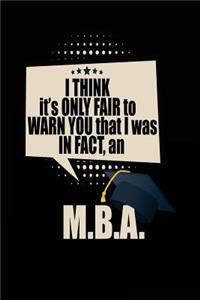 I THINK it's ONLY FAIR to WARN YOU that I was IN FACT, an

M.B.A.